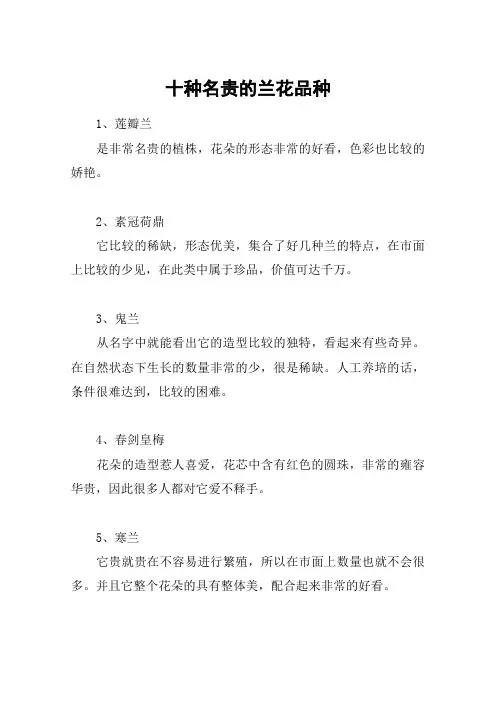 十种名贵的兰花品种

1、莲瓣兰

是非常名贵的植株，花朵的形态非常的好看，色彩也比较的娇艳。

2、素冠荷鼎

它比较的稀缺，形态优美，集合了好几种兰的特点，在市面上比较的少见，在此类中属于珍品，价值可达千万。

3、鬼兰

从名字中就能看出它的造型比较的独特，看起来有些奇异。在自然状态下生长的数量非常的少，很是稀缺。人工养培的话，条件很难达到，比较的困难。

4、春剑皇梅

花朵的造型惹人喜爱，花芯中含有红色的圆珠，非常的雍容华贵，因此很多人都对它爱不释手。

5、寒兰

它贵就贵在不容易进行繁殖，所以在市面上数量也就不会很多。并且它整个花朵的具有整体美，配合起来非常的好看。